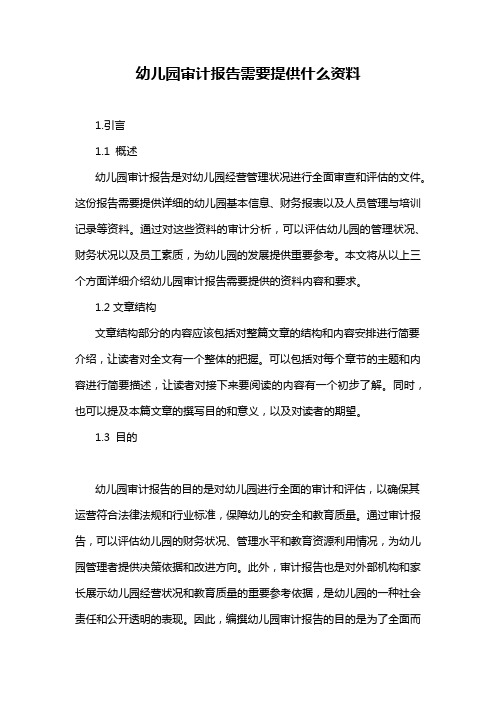 幼儿园审计报告需要提供什么资料

1.引言

1.1 概述

幼儿园审计报告是对幼儿园经营管理状况进行全面审查和评估的文件。这份报告需要提供详细的幼儿园基本信息、财务报表以及人员管理与培训记录等资料。通过对这些资料的审计分析，可以评估幼儿园的管理状况、财务状况以及员工素质，为幼儿园的发展提供重要参考。本文将从以上三个方面详细介绍幼儿园审计报告需要提供的资料内容和要求。

1.2 文章结构

文章结构部分的内容应该包括对整篇文章的结构和内容安排进行简要介绍，让读者对全文有一个整体的把握。可以包括对每个章节的主题和内容进行简要描述，让读者对接下来要阅读的内容有一个初步了解。同时，也可以提及本篇文章的撰写目的和意义，以及对读者的期望。

1.3 目的

幼儿园审计报告的目的是对幼儿园进行全面的审计和评估，以确保其运营符合法律法规和行业标准，保障幼儿的安全和教育质量。通过审计报告，可以评估幼儿园的财务状况、管理水平和教育资源利用情况，为幼儿园管理者提供决策依据和改进方向。此外，审计报告也是对外部机构和家长展示幼儿园经营状况和教育质量的重要参考依据，是幼儿园的一种社会责任和公开透明的表现。因此，编撰幼儿园审计报告的目的是为了全面而